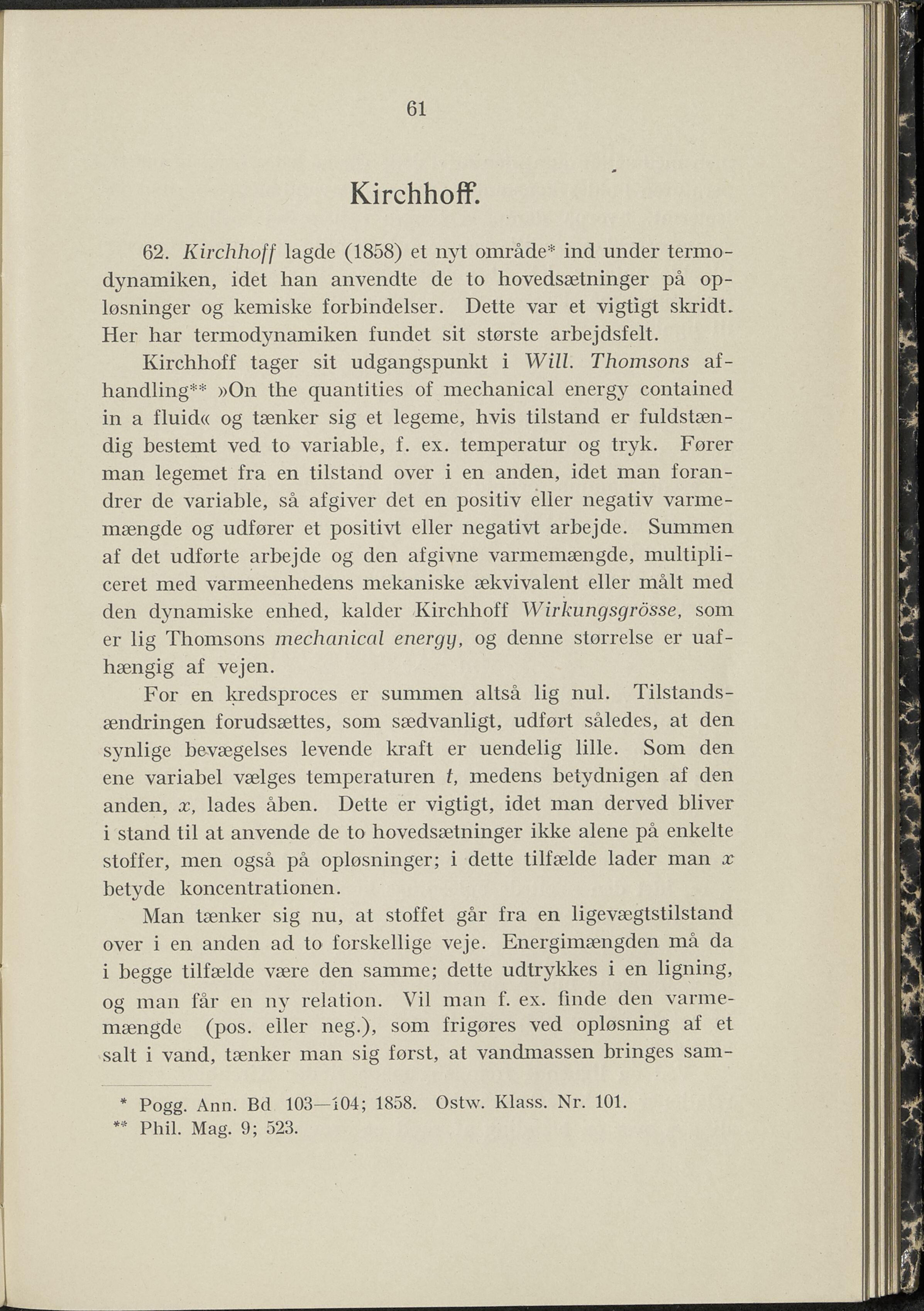 61

Kirchhoff.

62. Kirchhoff lagde (1858) et nyt område* ind under termodynamiken, idet han anvendte de to hovedsætninger på opløsninger og kemiske forbindelser. Dette var et vigtigt skridt. Her har termodynamiken fundet sit største arbejdsfelt.

Kirchhoff tager sit udgangspunkt i Will. Thomsons afhandling** »On the quantities of mechanical energy contained in a fluid« og tænker sig et legeme, hvis tilstand er fuldstændig bestemt ved to variable, f. ex. temperatur og tryk. Fører man legemet fra en tilstand over i en anden, idet man forandrer de variable, så afgiver det en positiv eller negativ varmemængde og udfører et positivt eller negativt arbejde. Summen af det udførte arbejde og den afgivne varmemængde, multipliceret med varmeenhedens mekaniske ækvivalent eller målt med den dynamiske enhed, kalder Kirchhoff Wirkungsgrösse, som er lig Thomsons mechanical energy, og denne størrelse er uafhængig af vejen.

For en kredsproces er summen altså lig nul. Tilstandsændringen forudsættes, som sædvanligt, udført således, at den synlige bevægelses levende kraft er uendelig lille. Som den ene variabel vælges temperaturen $t$, medens betydnigen af den anden, $x$, lades åben. Dette er vigtigt, idet man derved bliver i stand til at anvende de to hovedsætninger ikke alene på enkelte stoffer, men også på opløsninger; i dette tilfælde lader man $x$ betyde koncentrationen.

Man tænker sig nu, at stoffet går fra en ligevægtstilstand over i en anden ad to forskellige veje. Energimængden må da i begge tilfælde være den samme; dette udtrykkes i en ligning, og man får en ny relation. Vil man f. ex. finde den varmemængde (pos. eller neg.), som frigøres ved opløsning af et salt i vand, tænker man sig først, at vandmassen bringes sam-

* Pogg. Ann. Bd 103—104; 1858. Ostw. Klass. Nr. 101.
** Phil. Mag. 9; 523.